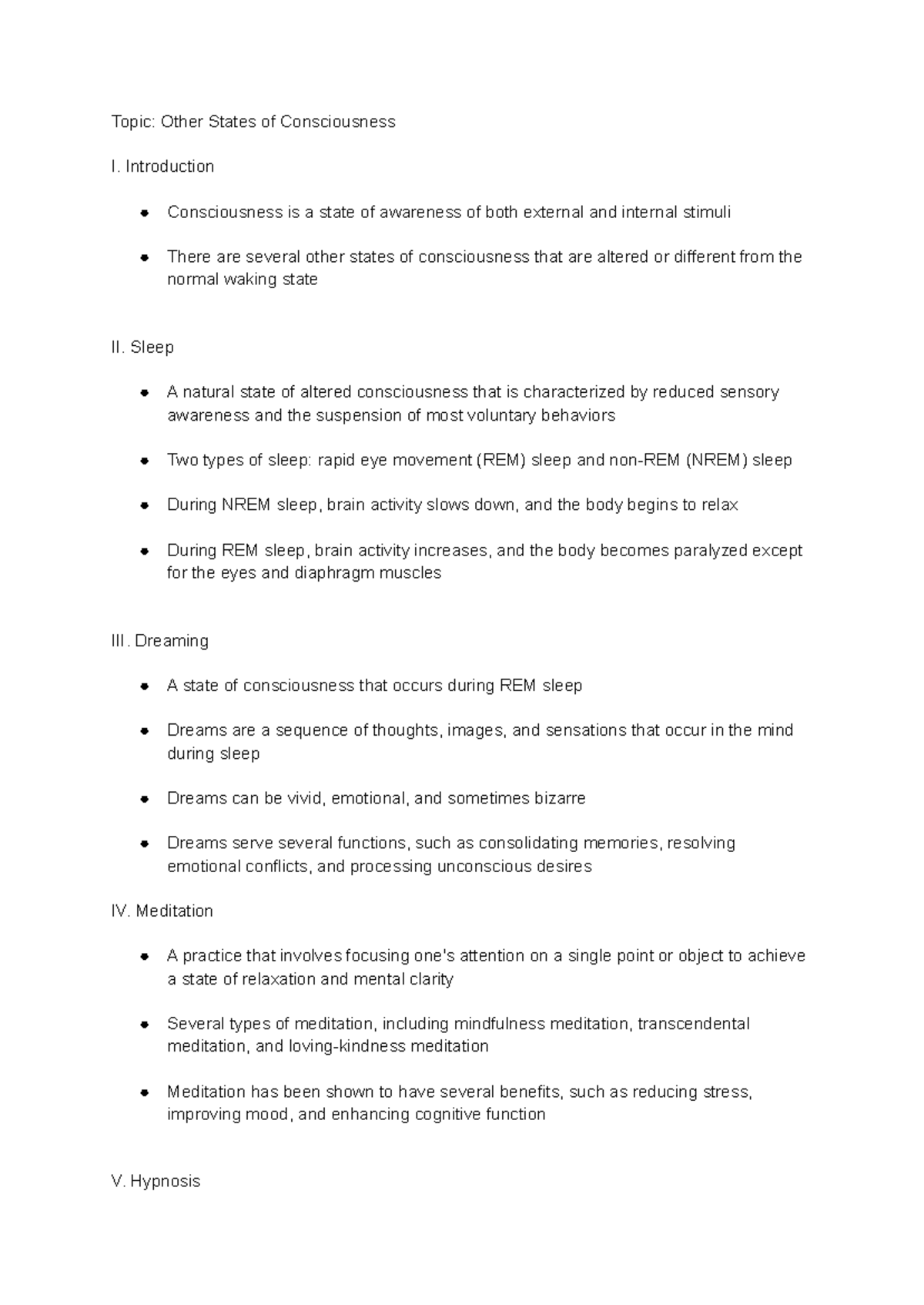 Topic: Other States of Consciousness

I. Introduction

- Consciousness is a state of awareness of both external and internal stimuli
- There are several other states of consciousness that are altered or different from the normal waking state

II. Sleep

- A natural state of altered consciousness that is characterized by reduced sensory awareness and the suspension of most voluntary behaviors
- Two types of sleep: rapid eye movement (REM) sleep and non-REM (NREM) sleep
- During NREM sleep, brain activity slows down, and the body begins to relax
- During REM sleep, brain activity increases, and the body becomes paralyzed except for the eyes and diaphragm muscles

III. Dreaming

- A state of consciousness that occurs during REM sleep
- Dreams are a sequence of thoughts, images, and sensations that occur in the mind during sleep
- Dreams can be vivid, emotional, and sometimes bizarre
- Dreams serve several functions, such as consolidating memories, resolving emotional conflicts, and processing unconscious desires

IV. Meditation

- A practice that involves focusing one's attention on a single point or object to achieve a state of relaxation and mental clarity
- Several types of meditation, including mindfulness meditation, transcendental meditation, and loving-kindness meditation
- Meditation has been shown to have several benefits, such as reducing stress, improving mood, and enhancing cognitive function

V. Hypnosis